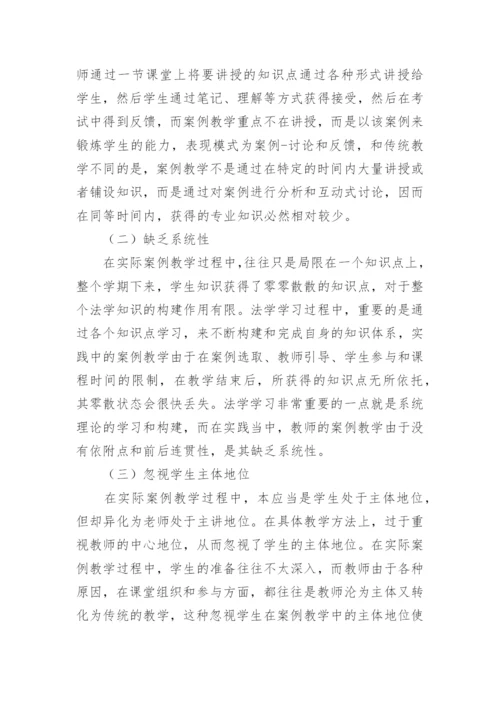 师通过一节课堂上将要讲授的知识点通过各种形式讲授给学生，然后学生通过笔记、理解等方式获得接受，然后在考试中得到反馈，而案例教学重点不在讲授，而是以该案例来锻炼学生的能力，表现模式为案例-讨论和反馈，和传统教学不同的是，案例教学不是通过在特定的时间内大量讲授或者铺设知识，而是通过对案例进行分析和互动式讨论，因而在同等时间内，获得的专业知识必然相对较少。

（二）缺乏系统性

在实际案例教学过程中，往往只是局限在一个知识点上，整个学期下来，学生知识获得了零零散散的知识点，对于整个法学知识的构建作用有限。法学学习过程中，重要的是通过各个知识点学习，来不断构建和完成自身的知识体系，实践中的案例教学由于在案例选取、教师引导、学生参与和课程时间的限制，在教学结束后，所获得的知识点无所依托，其零散状态会很快丢失。法学学习非常重要的一点就是系统理论的学习和构建，而在实践当中，教师的案例教学由于没有依附点和前后连贯性，是其缺乏系统性。

（三）忽视学生主体地位

在实际案例教学过程中，本应当是学生处于主体地位，但却异化为老师处于主讲地位。在具体教学方法上，过于重视教师的中心地位，从而忽视了学生的主体地位。在实际案例教学过程中，学生的准备往往不太深入，而教师由于各种原因，在课堂组织和参与方面，都往往是教师沦为主体又转化为传统的教学，这种忽视学生在案例教学中的主体地位使